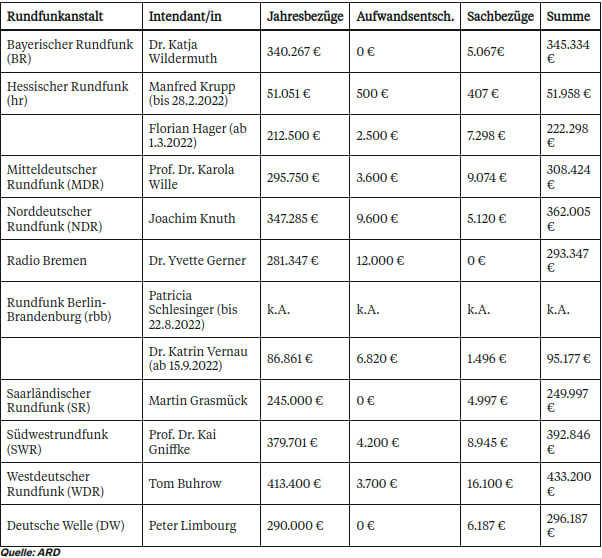 | Rundfunkanstalt | Intendant/in | Jahresbezüge | Aufwandsentsch. | Sachbezüge | Summe |
|---|---|---|---|---|---|
| Bayerischer Rundfunk (BR) | Dr. Katja Wildermuth | 340.267 € | 0 € | 5.067€ | 345.334 € |
| Hessischer Rundfunk (hr) | Manfred Krupp (bis 28.2.2022) | 51.051 € | 500 € | 407 € | 51.958 € |
| | Florian Hager (ab 1.3.2022) | 212.500 € | 2.500 € | 7.298 € | 222.298 € |
| Mitteldeutscher Rundfunk (MDR) | Prof. Dr. Karola Wille | 295.750 € | 3.600 € | 9.074 € | 308.424 € |
| Norddeutscher Rundfunk (NDR) | Joachim Knuth | 347.285 € | 9.600 € | 5.120 € | 362.005 € |
| Radio Bremen | Dr. Yvette Gerner | 281.347 € | 12.000 € | 0 € | 293.347 € |
| Rundfunk Berlin-Brandenburg (rbb) | Patricia Schlesinger (bis 22.8.2022) | k.A. | k.A. | k.A. | k.A. |
| | Dr. Katrin Vernau (ab 15.9.2022) | 86.861 € | 6.820 € | 1.496 € | 95.177 € |
| Saarländischer Rundfunk (SR) | Martin Grasmück | 245.000 € | 0 € | 4.997 € | 249.997 € |
| Südwestrundfunk (SWR) | Prof. Dr. Kai Gniffke | 379.701 € | 4.200 € | 8.945 € | 392.846 € |
| Westdeutscher Rundfunk (WDR) | Tom Buhrow | 413.400 € | 3.700 € | 16.100 € | 433.200 € |
| Deutsche Welle (DW) | Peter Limbourg | 290.000 € | 0 € | 6.187 € | 296.187 € |

Quelle: ARD